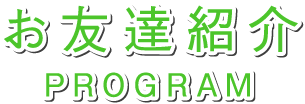 お友達紹介
PROGRAM